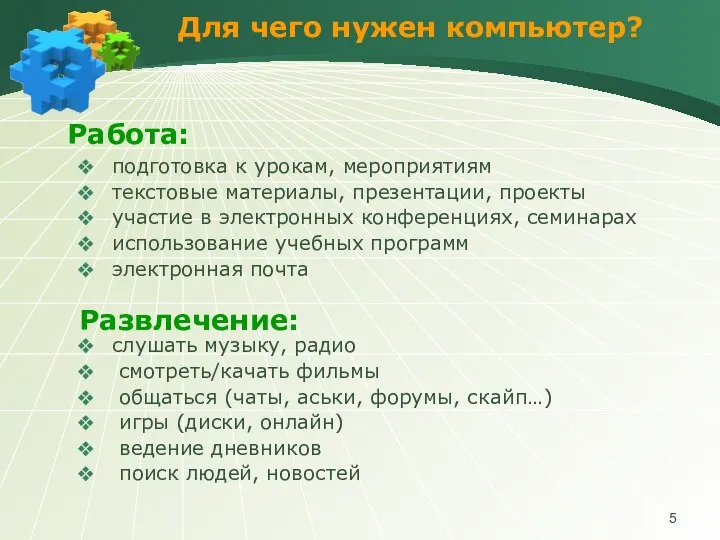 Для чего нужен компьютер?

Работа:

❖ подготовка к урокам, мероприятиям
❖ текстовые материалы, презентации, проекты
❖ участие в электронных конференциях, семинарах
❖ использование учебных программ
❖ электронная почта

Развлечение:

❖ слушать музыку, радио
❖ смотреть/качать фильмы
❖ общаться (чаты, аськи, форумы, скайп…)
❖ игры (диски, онлайн)
❖ ведение дневников
❖ поиск людей, новостей

5